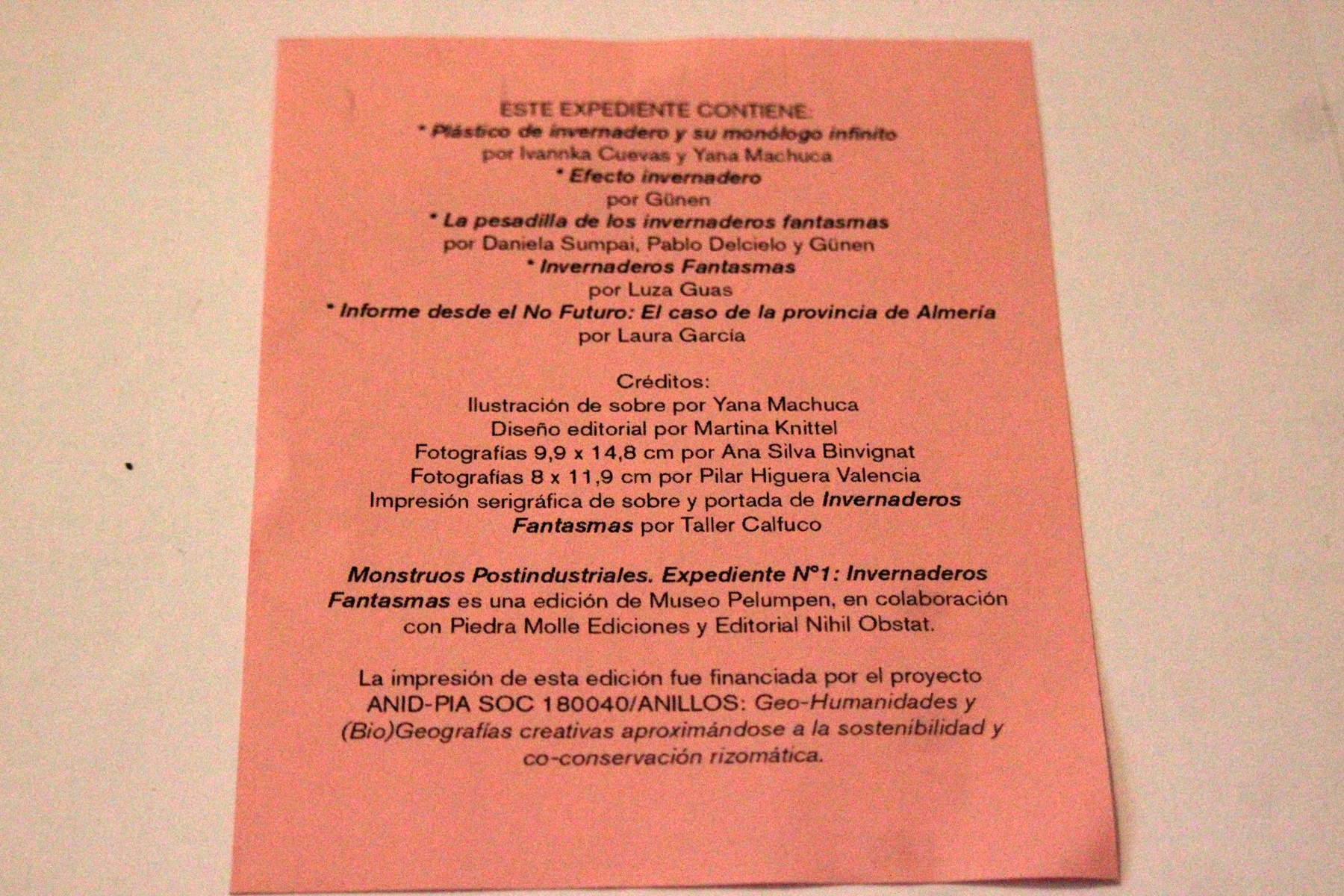 ESTE EXPEDIENTE CONTIENE:
* Plástico de invernadero y su monólogo infinito
por Ivannka Cuevas y Yana Machuca
* Efecto invernadero
por Günen
* La pesadilla de los invernaderos fantasmas
por Daniela Sumpai, Pablo Delcielo y Günen
* Invernaderos Fantasmas
por Luza Guas
* Informe desde el No Futuro: El caso de la provincia de Almería
por Laura García

Créditos:
Ilustración de sobre por Yana Machuca
Diseño editorial por Martina Knittel
Fotografías 9,9 x 14,8 cm por Ana Silva Binvignat
Fotografías 8 x 11,9 cm por Pilar Higuera Valencia
Impresión serigráfica de sobre y portada de Invernaderos Fantasmas por Taller Calfuco

Monstruos Postindustriales. Expediente N°1: Invernaderos Fantasmas es una edición de Museo Pelumpen, en colaboración con Piedra Molle Ediciones y Editorial Nihil Obstat.

La impresión de esta edición fue financiada por el proyecto ANID-PIA SOC 180040/ANILLOS: Geo-Humanidades y (Bio)Geografías creativas aproximándose a la sostenibilidad y co-conservación rizomática.